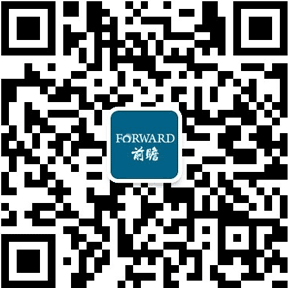 FORWARD
前瞻